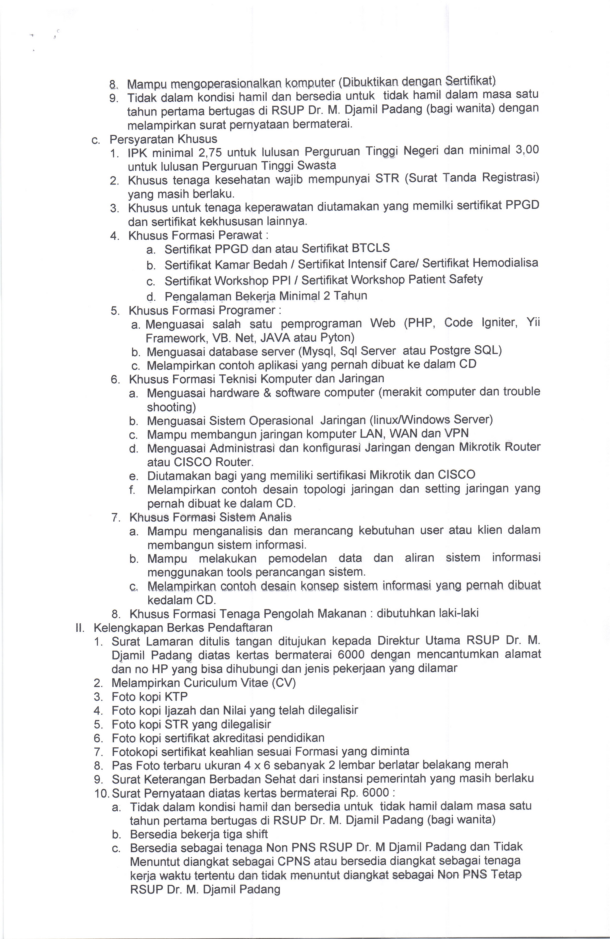 8. Mampu mengoperasionalkan komputer (Dibuktikan dengan Sertifikat)
9. Tidak dalam kondisi hamil dan bersedia untuk tidak hamil dalam masa satu tahun pertama bertugas di RSUP Dr. M. Djamil Padang (bagi wanita) dengan melampirkan surat pernyataan bermaterai.

c. Persyaratan Khusus
1. IPK minimal 2,75 untuk lulusan Perguruan Tinggi Negeri dan minimal 3,00 untuk lulusan Perguruan Tinggi Swasta
2. Khusus tenaga kesehatan wajib mempunyai STR (Surat Tanda Registrasi) yang masih berlaku.
3. Khusus untuk tenaga keperawatan diutamakan yang memilki sertifikat PPGD dan sertifikat kekhususan lainnya.
4. Khusus Formasi Perawat :
a. Sertifikat PPGD dan atau Sertifikat BTCLS
b. Sertifikat Kamar Bedah / Sertifikat Intensif Care/ Sertifikat Hemodialisa
c. Sertifikat Workshop PPI / Sertifikat Workshop Patient Safety
d. Pengalaman Bekerja Minimal 2 Tahun
5. Khusus Formasi Programer :
a. Menguasai salah satu pemprograman Web (PHP, Code Igniter, Yii Framework, VB. Net, JAVA atau Pyton)
b. Menguasai database server (Mysql, Sql Server atau Postgre SQL)
c. Melampirkan contoh aplikasi yang pernah dibuat ke dalam CD
6. Khusus Formasi Teknisi Komputer dan Jaringan
a. Menguasai hardware & software computer (merakit computer dan trouble shooting)
b. Menguasai Sistem Operasional Jaringan (linux/Windows Server)
c. Mampu membangun jaringan komputer LAN, WAN dan VPN
d. Menguasai Administrasi dan konfigurasi Jaringan dengan Mikrotik Router atau CISCO Router.
e. Diutamakan bagi yang memiliki sertifikasi Mikrotik dan CISCO
f. Melampirkan contoh desain topologi jaringan dan setting jaringan yang pernah dibuat ke dalam CD.
7. Khusus Formasi Sistem Analis
a. Mampu menganalisis dan merancang kebutuhan user atau klien dalam membangun sistem informasi.
b. Mampu melakukan pemodelan data dan aliran sistem informasi menggunakan tools perancangan sistem.
c. Melampirkan contoh desain konsep sistem informasi yang pernah dibuat kedalam CD.
8. Khusus Formasi Tenaga Pengolah Makanan : dibutuhkan laki-laki

II. Kelengkapan Berkas Pendaftaran
1. Surat Lamaran ditulis tangan ditujukan kepada Direktur Utama RSUP Dr. M. Djamil Padang diatas kertas bermaterai 6000 dengan mencantumkan alamat dan no HP yang bisa dihubungi dan jenis pekerjaan yang dilamar
2. Melampirkan Curiculum Vitae (CV)
3. Foto kopi KTP
4. Foto kopi Ijazah dan Nilai yang telah dilegalisir
5. Foto kopi STR yang dilegalisir
6. Foto kopi sertifikat akreditasi pendidikan
7. Fotokopi sertifikat keahlian sesuai Formasi yang diminta
8. Pas Foto terbaru ukuran 4 x 6 sebanyak 2 lembar berlatar belakang merah
9. Surat Keterangan Berbadan Sehat dari instansi pemerintah yang masih berlaku
10. Surat Pernyataan diatas kertas bermaterai Rp. 6000 :
a. Tidak dalam kondisi hamil dan bersedia untuk tidak hamil dalam masa satu tahun pertama bertugas di RSUP Dr. M. Djamil Padang (bagi wanita)
b. Bersedia bekerja tiga shift
c. Bersedia sebagai tenaga Non PNS RSUP Dr. M Djamil Padang dan Tidak Menuntut diangkat sebagai CPNS atau bersedia diangkat sebagai tenaga kerja waktu tertentu dan tidak menuntut diangkat sebagai Non PNS Tetap RSUP Dr. M. Djamil Padang